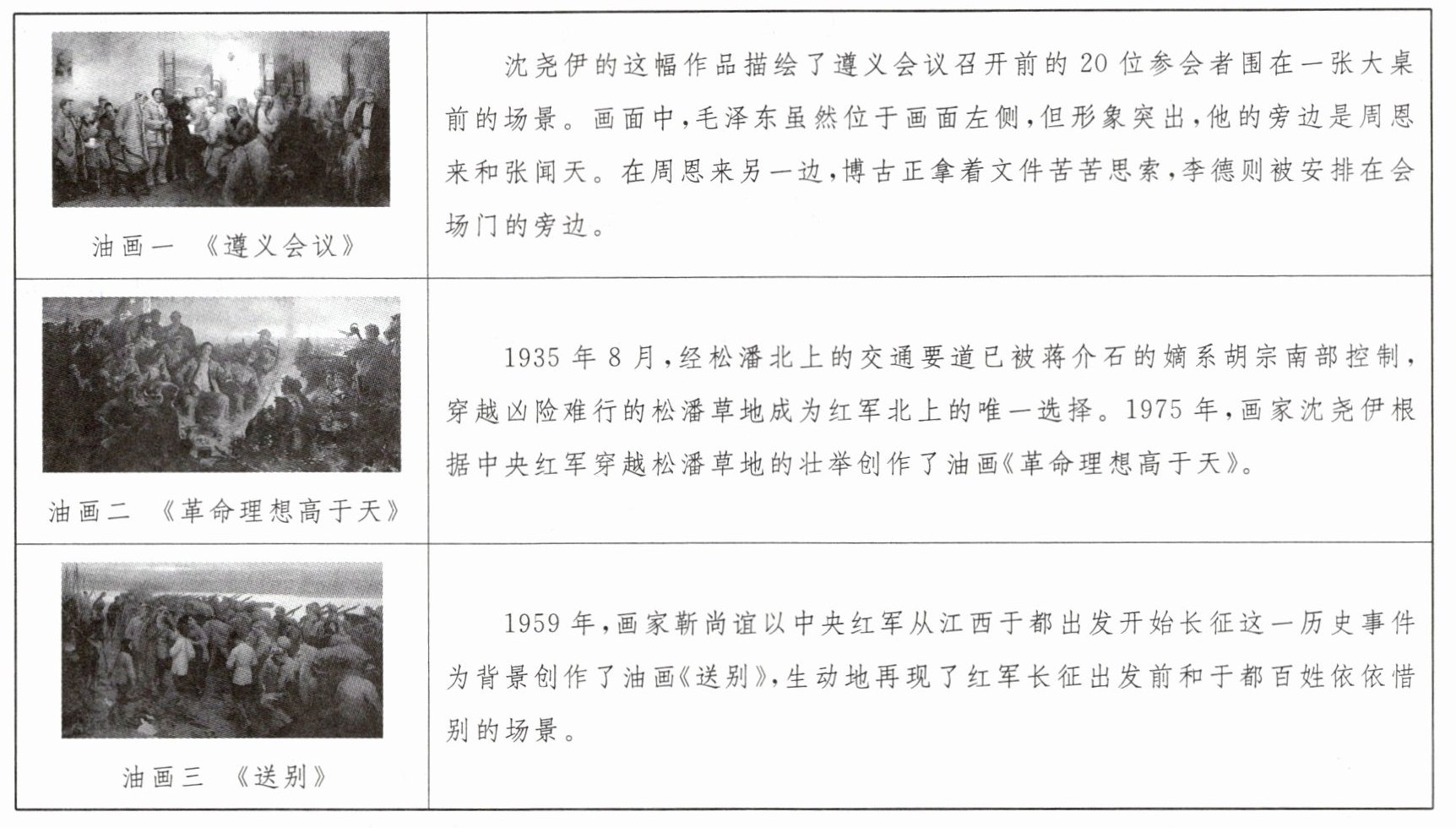 | 油画一 《遵义会议》 | 沈尧伊的这幅作品描绘了遵义会议召开前的20位参会者围在一张大桌前的场景。画面中，毛泽东虽然位于画面左侧，但形象突出，他的旁边是周恩来和张闻天。在周恩来另一边，博古正拿着文件苦苦思索，李德则被安排在会场门的旁边。 |
|---|---|
| 油画二 《革命理想高于天》 | 1935年8月，经松潘北上的交通要道已被蒋介石的嫡系胡宗南部控制，穿越凶险难行的松潘草地成为红军北上的唯一选择。1975年，画家沈尧伊根据中央红军穿越松潘草地的壮举创作了油画《革命理想高于天》。 |
| 油画三 《送别》 | 1959年，画家靳尚谊以中央红军从江西于都出发开始长征这一历史事件为背景创作了油画《送别》，生动地再现了红军长征出发前和于都百姓依依惜别的场景。 |